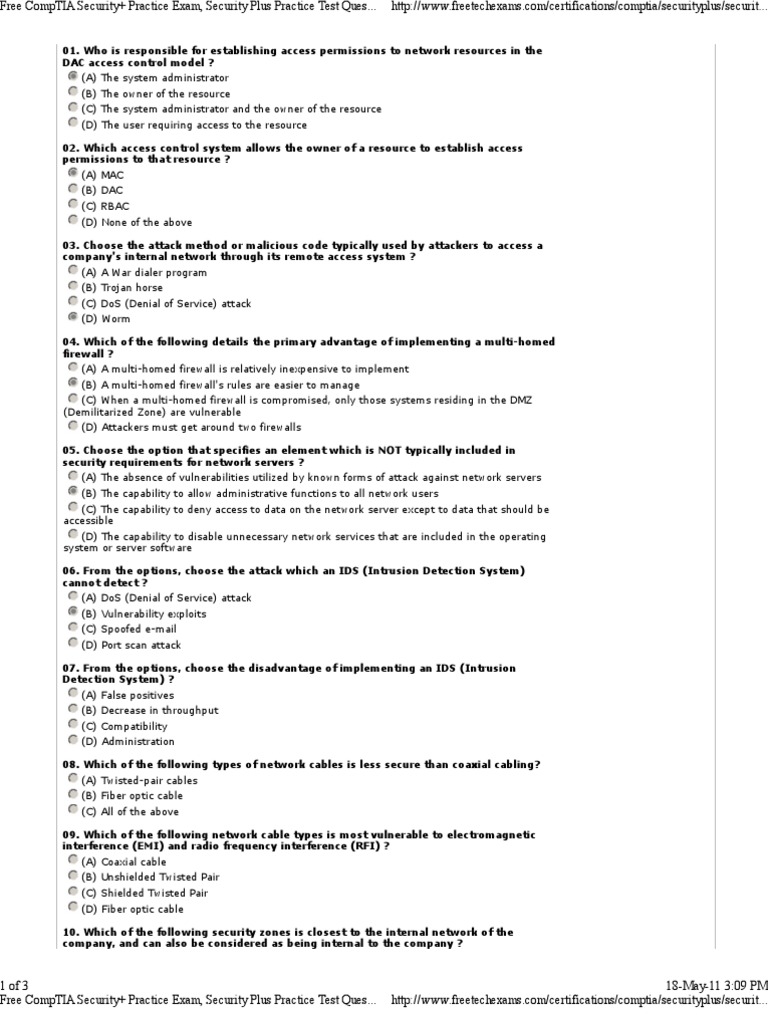 Free CompTIA Security+ Practice Exam, Security Plus Practice Test Ques... http://www.freetechexams.com/certifications/comptia/securityplus/securit...

01. Who is responsible for establishing access permissions to network resources in the DAC access control model ?
(A) The system administrator
(B) The owner of the resource
(C) The system administrator and the owner of the resource
(D) The user requiring access to the resource

02. Which access control system allows the owner of a resource to establish access permissions to that resource ?
(A) MAC
(B) DAC
(C) RBAC
(D) None of the above

03. Choose the attack method or malicious code typically used by attackers to access a company's internal network through its remote access system ?
(A) A War dialer program
(B) Trojan horse
(C) DoS (Denial of Service) attack
(D) Worm

04. Which of the following details the primary advantage of implementing a multi-homed firewall ?
(A) A multi-homed firewall is relatively inexpensive to implement
(B) A multi-homed firewall's rules are easier to manage
(C) When a multi-homed firewall is compromised, only those systems residing in the DMZ (Demilitarized Zone) are vulnerable
(D) Attackers must get around two firewalls

05. Choose the option that specifies an element which is NOT typically included in security requirements for network servers ?
(A) The absence of vulnerabilities utilized by known forms of attack against network servers
(B) The capability to allow administrative functions to all network users
(C) The capability to deny access to data on the network server except to data that should be accessible
(D) The capability to disable unnecessary network services that are included in the operating system or server software

06. From the options, choose the attack which an IDS (Intrusion Detection System) cannot detect ?
(A) DoS (Denial of Service) attack
(B) Vulnerability exploits
(C) Spoofed e-mail
(D) Port scan attack

07. From the options, choose the disadvantage of implementing an IDS (Intrusion Detection System) ?
(A) False positives
(B) Decrease in throughput
(C) Compatibility
(D) Administration

08. Which of the following types of network cables is less secure than coaxial cabling?
(A) Twisted-pair cables
(B) Fiber optic cable
(C) All of the above

09. Which of the following network cable types is most vulnerable to electromagnetic interference (EMI) and radio frequency interference (RFI) ?
(A) Coaxial cable
(B) Unshielded Twisted Pair
(C) Shielded Twisted Pair
(D) Fiber optic cable

10. Which of the following security zones is closest to the internal network of the company, and can also be considered as being internal to the company ?

1 of 3 18-May-11 3:09 PM
Free CompTIA Security+ Practice Exam, Security Plus Practice Test Ques... http://www.freetechexams.com/certifications/comptia/securityplus/securit...